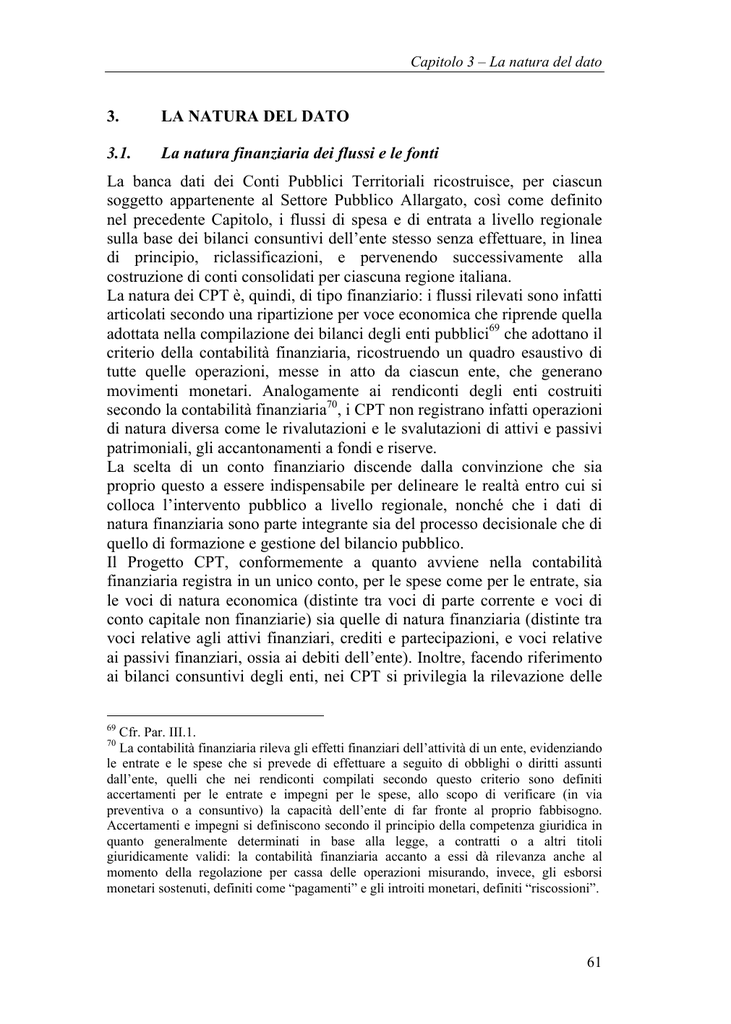 Capitolo 3 – La natura del dato

3. LA NATURA DEL DATO

3.1. La natura finanziaria dei flussi e le fonti

La banca dati dei Conti Pubblici Territoriali ricostruisce, per ciascun soggetto appartenente al Settore Pubblico Allargato, così come definito nel precedente Capitolo, i flussi di spesa e di entrata a livello regionale sulla base dei bilanci consuntivi dell'ente stesso senza effettuare, in linea di principio, riclassificazioni, e pervenendo successivamente alla costruzione di conti consolidati per ciascuna regione italiana.
La natura dei CPT è, quindi, di tipo finanziario: i flussi rilevati sono infatti articolati secondo una ripartizione per voce economica che riprende quella adottata nella compilazione dei bilanci degli enti pubblici$^{69}$ che adottano il criterio della contabilità finanziaria, ricostruendo un quadro esaustivo di tutte quelle operazioni, messe in atto da ciascun ente, che generano movimenti monetari. Analogamente ai rendiconti degli enti costruiti secondo la contabilità finanziaria$^{70}$, i CPT non registrano infatti operazioni di natura diversa come le rivalutazioni e le svalutazioni di attivi e passivi patrimoniali, gli accantonamenti a fondi e riserve.
La scelta di un conto finanziario discende dalla convinzione che sia proprio questo a essere indispensabile per delineare le realtà entro cui si colloca l'intervento pubblico a livello regionale, nonché che i dati di natura finanziaria sono parte integrante sia del processo decisionale che di quello di formazione e gestione del bilancio pubblico.
Il Progetto CPT, conformemente a quanto avviene nella contabilità finanziaria registra in un unico conto, per le spese come per le entrate, sia le voci di natura economica (distinte tra voci di parte corrente e voci di conto capitale non finanziarie) sia quelle di natura finanziaria (distinte tra voci relative agli attivi finanziari, crediti e partecipazioni, e voci relative ai passivi finanziari, ossia ai debiti dell'ente). Inoltre, facendo riferimento ai bilanci consuntivi degli enti, nei CPT si privilegia la rilevazione delle

$^{69}$ Cfr. Par. III.1.
$^{70}$ La contabilità finanziaria rileva gli effetti finanziari dell'attività di un ente, evidenziando le entrate e le spese che si prevede di effettuare a seguito di obblighi o diritti assunti dall'ente, quelli che nei rendiconti compilati secondo questo criterio sono definiti accertamenti per le entrate e impegni per le spese, allo scopo di verificare (in via preventiva o a consuntivo) la capacità dell'ente di far fronte al proprio fabbisogno. Accertamenti e impegni si definiscono secondo il principio della competenza giuridica in quanto generalmente determinati in base alla legge, a contratti o a altri titoli giuridicamente validi: la contabilità finanziaria accanto a essi dà rilevanza anche al momento della regolazione per cassa delle operazioni misurando, invece, gli esborsi monetari sostenuti, definiti come "pagamenti" e gli introiti monetari, definiti "riscossioni".

61